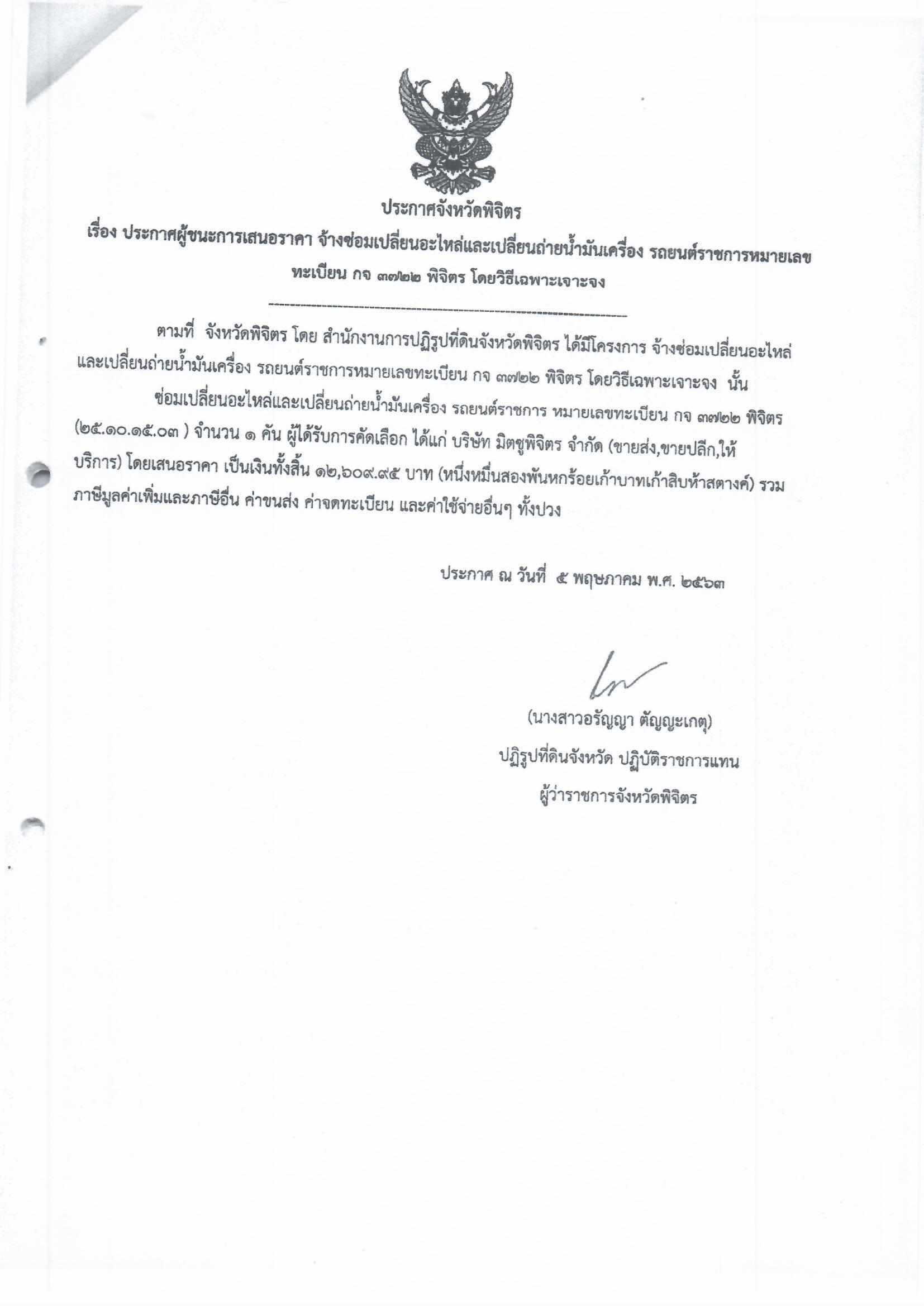 ประกาศจังหวัดพิจิตร

เรื่อง ประกาศผู้ชนะการเสนอราคา จ้างซ่อมเปลี่ยนอะไหล่และเปลี่ยนถ่ายน้ำมันเครื่อง รถยนต์ราชการหมายเลขทะเบียน กจ ๓๗๒๒ พิจิตร โดยวิธีเฉพาะเจาะจง

ตามที่ จังหวัดพิจิตร โดย สำนักงานการปฏิรูปที่ดินจังหวัดพิจิตร ได้มีโครงการ จ้างซ่อมเปลี่ยนอะไหล่และเปลี่ยนถ่ายน้ำมันเครื่อง รถยนต์ราชการหมายเลขทะเบียน กจ ๓๗๒๒ พิจิตร โดยวิธีเฉพาะเจาะจง นั้น

ซ่อมเปลี่ยนอะไหล่และเปลี่ยนถ่ายน้ำมันเครื่อง รถยนต์ราชการ หมายเลขทะเบียน กจ ๓๗๒๒ พิจิตร (๒๕.๑๐.๑๕.๐๓ ) จำนวน ๑ คัน ผู้ได้รับการคัดเลือก ได้แก่ บริษัท มิตซูพิจิตร จำกัด (ขายส่ง,ขายปลีก,ให้บริการ) โดยเสนอราคา เป็นเงินทั้งสิ้น ๑๒,๖๐๙.๙๕ บาท (หนึ่งหมื่นสองพันหกร้อยเก้าบาทเก้าสิบห้าสตางค์) รวมภาษีมูลค่าเพิ่มและภาษีอื่น ค่าขนส่ง ค่าจดทะเบียน และค่าใช้จ่ายอื่นๆ ทั้งปวง

ประกาศ ณ วันที่ ๕ พฤษภาคม พ.ศ. ๒๕๖๓

(นางสาวอรัญญา ตัญญะเกตุ)
ปฏิรูปที่ดินจังหวัด ปฏิบัติราชการแทน
ผู้ว่าราชการจังหวัดพิจิตร